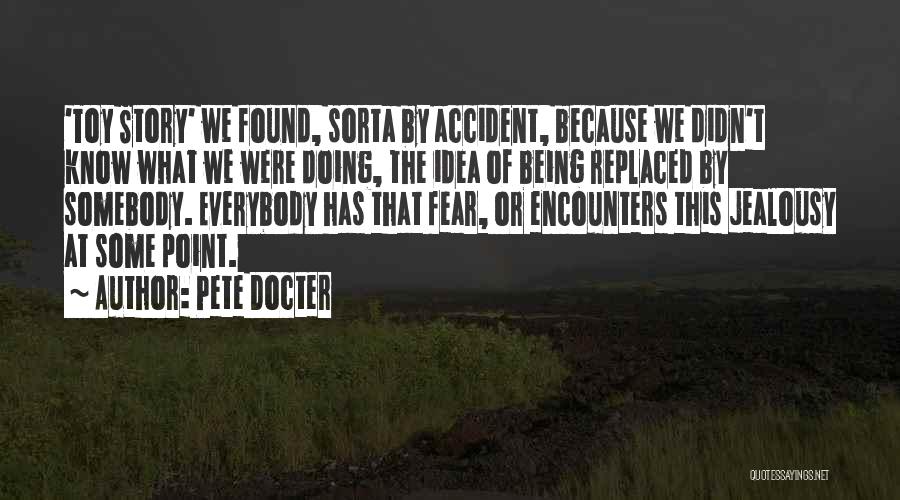 'TOY STORY' WE FOUND, SORTA BY ACCIDENT, BECAUSE WE DIDN'T KNOW WHAT WE WERE DOING, THE IDEA OF BEING REPLACED BY SOMEBODY. EVERYBODY HAS THAT FEAR, OR ENCOUNTERS THIS JEALOUSY AT SOME POINT.

~ AUTHOR: PETE DOCTER

QUOTESSAYINGS.NET